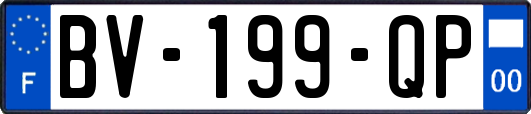 F
BV-199-QP
00